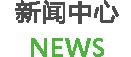 新闻中心

NEWS